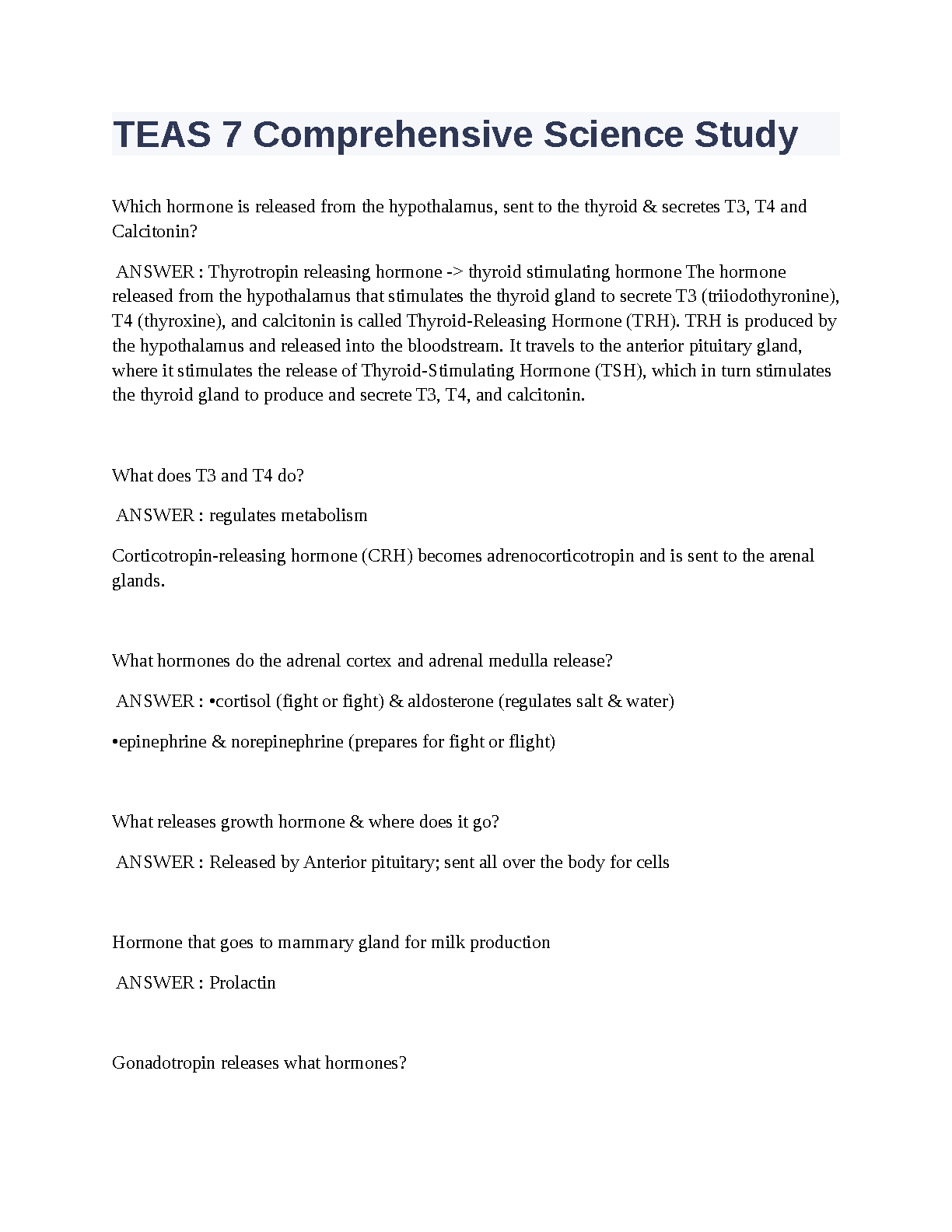 TEAS 7 Comprehensive Science Study

Which hormone is released from the hypothalamus, sent to the thyroid & secretes T3, T4 and Calcitonin?

ANSWER : Thyrotropin releasing hormone -> thyroid stimulating hormone The hormone released from the hypothalamus that stimulates the thyroid gland to secrete T3 (triiodothyronine), T4 (thyroxine), and calcitonin is called Thyroid-Releasing Hormone (TRH). TRH is produced by the hypothalamus and released into the bloodstream. It travels to the anterior pituitary gland, where it stimulates the release of Thyroid-Stimulating Hormone (TSH), which in turn stimulates the thyroid gland to produce and secrete T3, T4, and calcitonin.

What does T3 and T4 do?

ANSWER : regulates metabolism

Corticotropin-releasing hormone (CRH) becomes adrenocorticotropin and is sent to the arenal glands.

What hormones do the adrenal cortex and adrenal medulla release?

ANSWER : •cortisol (fight or fight) & aldosterone (regulates salt & water)

•epinephrine & norepinephrine (prepares for fight or flight)

What releases growth hormone & where does it go?

ANSWER : Released by Anterior pituitary; sent all over the body for cells

Hormone that goes to mammary gland for milk production

ANSWER : Prolactin

Gonadotropin releases what hormones?